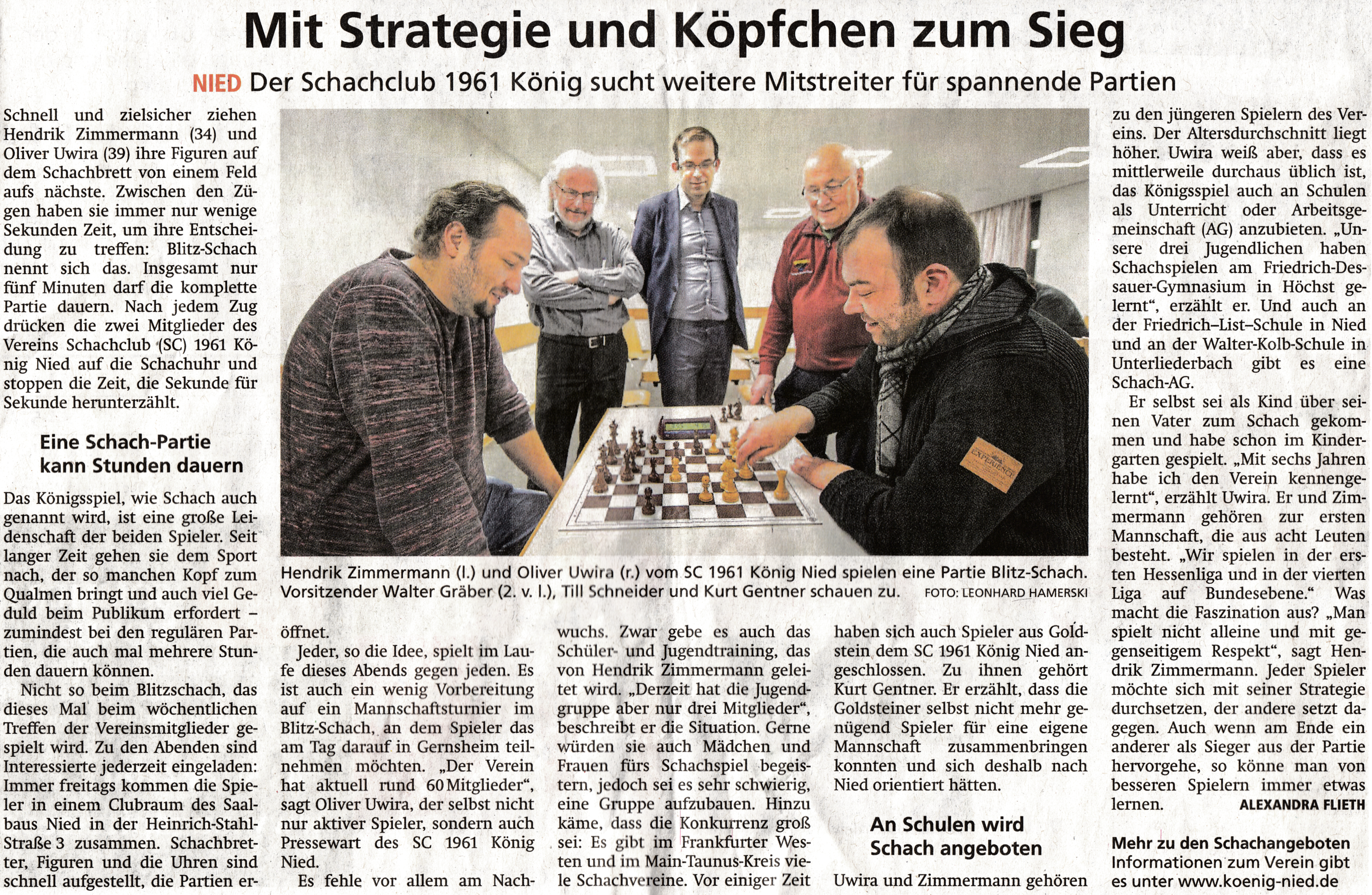 Mit Strategie und Köpfchen zum Sieg

NIED Der Schachclub 1961 König sucht weitere Mitstreiter für spannende Partien

Schnell und zielsicher ziehen Hendrik Zimmermann (34) und Oliver Uwira (39) ihre Figuren auf dem Schachbrett von einem Feld aufs nächste. Zwischen den Zügen haben sie immer nur wenige Sekunden Zeit, um ihre Entscheidung zu treffen: Blitz-Schach nennt sich das. Insgesamt nur fünf Minuten darf die komplette Partie dauern. Nach jedem Zug drücken die zwei Mitglieder des Vereins Schachclub (SC) 1961 König Nied auf die Schachuhr und stoppen die Zeit, die Sekunde für Sekunde herunterzählt.

Eine Schach-Partie kann Stunden dauern

Das Königsspiel, wie Schach auch genannt wird, ist eine große Leidenschaft der beiden Spieler. Seit langer Zeit gehen sie dem Sport nach, der so manchen Kopf zum Qualmen bringt und auch viel Geduld beim Publikum erfordert – zumindest bei den regulären Partien, die auch mal mehrere Stunden dauern können.

Nicht so beim Blitzschach, das dieses Mal beim wöchentlichen Treffen der Vereinsmitglieder gespielt wird. Zu den Abenden sind Interessierte jederzeit eingeladen: Immer freitags kommen die Spieler in einem Clubraum des Saalbaus Nied in der Heinrich-Stahl-Straße 3 zusammen. Schachbretter, Figuren und die Uhren sind schnell aufgestellt, die Partien eröffnet.

Jeder, so die Idee, spielt im Laufe dieses Abends gegen jeden. Es ist auch ein wenig Vorbereitung auf ein Mannschaftsturnier im Blitz-Schach, an dem Spieler das am Tag darauf in Gernsheim teilnehmen möchten. „Der Verein hat aktuell rund 60 Mitglieder“, sagt Oliver Uwira, der selbst nicht nur aktiver Spieler, sondern auch Pressewart des SC 1961 König Nied.

Es fehle vor allem am Nachwuchs. Zwar gebe es auch das Schüler- und Jugendtraining, das von Hendrik Zimmermann geleitet wird. „Derzeit hat die Jugendgruppe aber nur drei Mitglieder“, beschreibt er die Situation. Gerne würden sie auch Mädchen und Frauen fürs Schachspiel begeistern, jedoch sei es sehr schwierig, eine Gruppe aufzubauen. Hinzu käme, dass die Konkurrenz groß sei: Es gibt im Frankfurter Westen und im Main-Taunus-Kreis viele Schachvereine. Vor einiger Zeit haben sich auch Spieler aus Goldstein dem SC 1961 König Nied angeschlossen. Zu ihnen gehört Kurt Gentner. Er erzählt, dass die Goldsteiner selbst nicht mehr genügend Spieler für eine eigene Mannschaft zusammenbringen konnten und sich deshalb nach Nied orientiert hätten.

An Schulen wird Schach angeboten

Uwira und Zimmermann gehören zu den jüngeren Spielern des Vereins. Der Altersdurchschnitt liegt höher. Uwira weiß aber, dass es mittlerweile durchaus üblich ist, das Königsspiel auch an Schulen als Unterricht oder Arbeitsgemeinschaft (AG) anzubieten. „Unsere drei Jugendlichen haben Schachspielen am Friedrich-Dessauer-Gymnasium in Höchst gelernt“, erzählt er. Und auch an der Friedrich–List–Schule in Nied und an der Walter-Kolb-Schule in Unterliederbach gibt es eine Schach-AG.

Er selbst sei als Kind über seinen Vater zum Schach gekommen und habe schon im Kindergarten gespielt. „Mit sechs Jahren habe ich den Verein kennengelernt“, erzählt Uwira. Er und Zimmermann gehören zur ersten Mannschaft, die aus acht Leuten besteht. „Wir spielen in der ersten Hessenliga und in der vierten Liga auf Bundesebene.“ Was macht die Faszination aus? „Man spielt nicht alleine und mit gegenseitigem Respekt“, sagt Hendrik Zimmermann. Jeder Spieler möchte sich mit seiner Strategie durchsetzen, der andere setzt dagegen. Auch wenn am Ende ein anderer als Sieger aus der Partie hervorgehe, so könne man von besseren Spielern immer etwas lernen. ALEXANDRA FLIETH

Mehr zu den Schachangeboten
Informationen zum Verein gibt es unter www.koenig-nied.de

Hendrik Zimmermann (l.) und Oliver Uwira (r.) vom SC 1961 König Nied spielen eine Partie Blitz-Schach. Vorsitzender Walter Gräber (2. v. l.), Till Schneider und Kurt Gentner schauen zu. FOTO: LEONHARD HAMERSKI